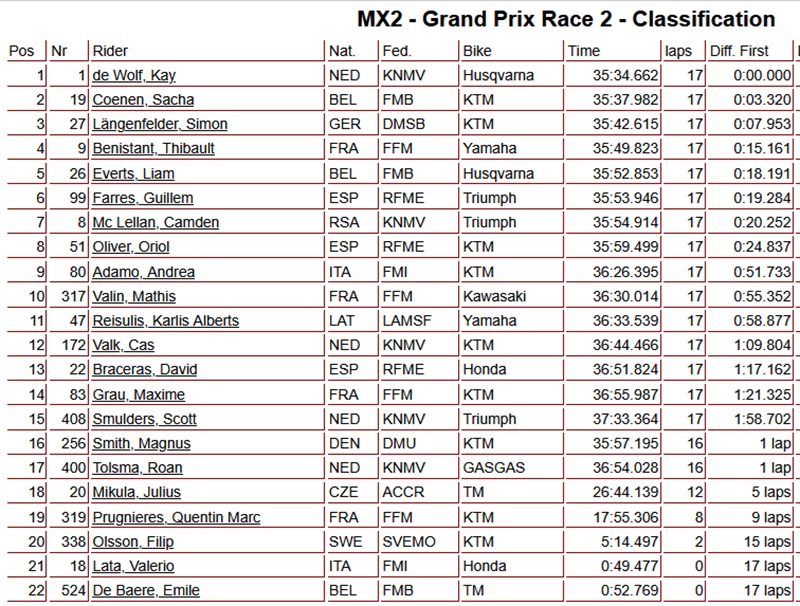 MX2 - Grand Prix Race 2 - Classification

| Pos | Nr | Rider | Nat. | Fed. | Bike | Time | laps | Diff. First |
|---|---|---|---|---|---|---|---|---|
| 1 | 1 | de Wolf, Kay | NED | KNMV | Husqvarna | 35:34.662 | 17 | 0:00.000 |
| 2 | 19 | Coenen, Sacha | BEL | FMB | KTM | 35:37.982 | 17 | 0:03.320 |
| 3 | 27 | Längenfelder, Simon | GER | DMSB | KTM | 35:42.615 | 17 | 0:07.953 |
| 4 | 9 | Benistant, Thibault | FRA | FFM | Yamaha | 35:49.823 | 17 | 0:15.161 |
| 5 | 26 | Everts, Liam | BEL | FMB | Husqvarna | 35:52.853 | 17 | 0:18.191 |
| 6 | 99 | Farres, Guillem | ESP | RFME | Triumph | 35:53.946 | 17 | 0:19.284 |
| 7 | 8 | Mc Lellan, Camden | RSA | KNMV | Triumph | 35:54.914 | 17 | 0:20.252 |
| 8 | 51 | Oliver, Oriol | ESP | RFME | KTM | 35:59.499 | 17 | 0:24.837 |
| 9 | 80 | Adamo, Andrea | ITA | FMI | KTM | 36:26.395 | 17 | 0:51.733 |
| 10 | 317 | Valin, Mathis | FRA | FFM | Kawasaki | 36:30.014 | 17 | 0:55.352 |
| 11 | 47 | Reisulis, Karlis Alberts | LAT | LAMSF | Yamaha | 36:33.539 | 17 | 0:58.877 |
| 12 | 172 | Valk, Cas | NED | KNMV | KTM | 36:44.466 | 17 | 1:09.804 |
| 13 | 22 | Braceras, David | ESP | RFME | Honda | 36:51.824 | 17 | 1:17.162 |
| 14 | 83 | Grau, Maxime | FRA | FFM | KTM | 36:55.987 | 17 | 1:21.325 |
| 15 | 408 | Smulders, Scott | NED | KNMV | Triumph | 37:33.364 | 17 | 1:58.702 |
| 16 | 256 | Smith, Magnus | DEN | DMU | KTM | 35:57.195 | 16 | 1 lap |
| 17 | 400 | Tolsma, Roan | NED | KNMV | GASGAS | 36:54.028 | 16 | 1 lap |
| 18 | 20 | Mikula, Julius | CZE | ACCR | TM | 26:44.139 | 12 | 5 laps |
| 19 | 319 | Prugnieres, Quentin Marc | FRA | FFM | KTM | 17:55.306 | 8 | 9 laps |
| 20 | 338 | Olsson, Filip | SWE | SVEMO | KTM | 5:14.497 | 2 | 15 laps |
| 21 | 18 | Lata, Valerio | ITA | FMI | Honda | 0:49.477 | 0 | 17 laps |
| 22 | 524 | De Baere, Emile | BEL | FMB | TM | 0:52.769 | 0 | 17 laps |